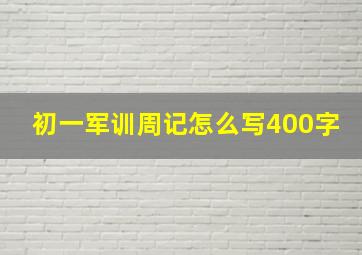 初一军训周记怎么写400字